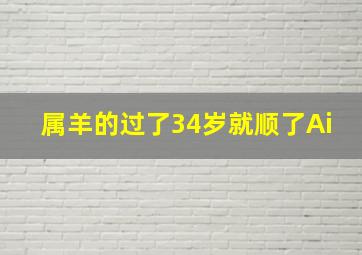 属羊的过了34岁就顺了Ai